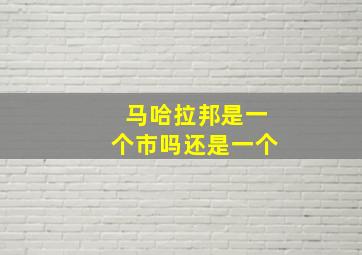 马哈拉邦是一个市吗还是一个